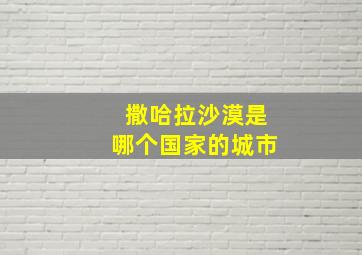 撒哈拉沙漠是
哪个国家的城市